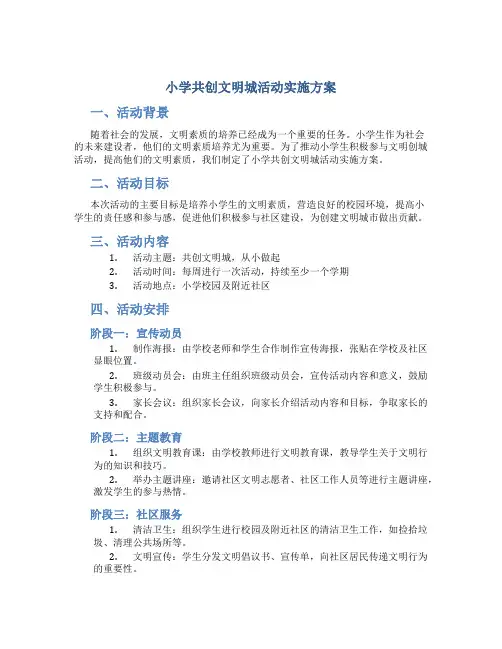 小学共创文明城活动实施方案

一、活动背景

随着社会的发展，文明素质的培养已经成为一个重要的任务。小学生作为社会的未来建设者，他们的文明素质培养尤为重要。为了推动小学生积极参与文明创城活动，提高他们的文明素质，我们制定了小学共创文明城活动实施方案。

二、活动目标

本次活动的主要目标是培养小学生的文明素质，营造良好的校园环境，提高小学生的责任感和参与感，促进他们积极参与社区建设，为创建文明城市做出贡献。

三、活动内容

1. 活动主题：共创文明城，从小做起
2. 活动时间：每周进行一次活动，持续至少一个学期
3. 活动地点：小学校园及附近社区

四、活动安排

阶段一：宣传动员

1. 制作海报：由学校老师和学生合作制作宣传海报，张贴在学校及社区显眼位置。
2. 班级动员会：由班主任组织班级动员会，宣传活动内容和意义，鼓励学生积极参与。
3. 家长会议：组织家长会议，向家长介绍活动内容和目标，争取家长的支持和配合。

阶段二：主题教育

1. 组织文明教育课：由学校教师进行文明教育课，教导学生关于文明行为的知识和技巧。
2. 举办主题讲座：邀请社区文明志愿者、社区工作人员等进行主题讲座，激发学生的参与热情。

阶段三：社区服务

1. 清洁卫生：组织学生进行校园及附近社区的清洁卫生工作，如捡拾垃圾、清理公共场所等。
2. 文明宣传：学生分发文明倡议书、宣传单，向社区居民传递文明行为的重要性。